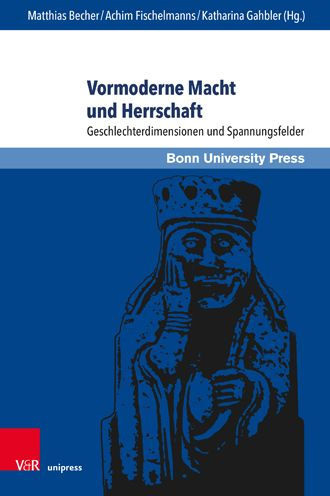 Matthias Becher / Achim Fischelmanns / Katharina Gahbler (Hg.)

Vormoderne Macht und Herrschaft

Geschlechterdimensionen und Spannungsfelder

Bonn University Press

V&R unipress